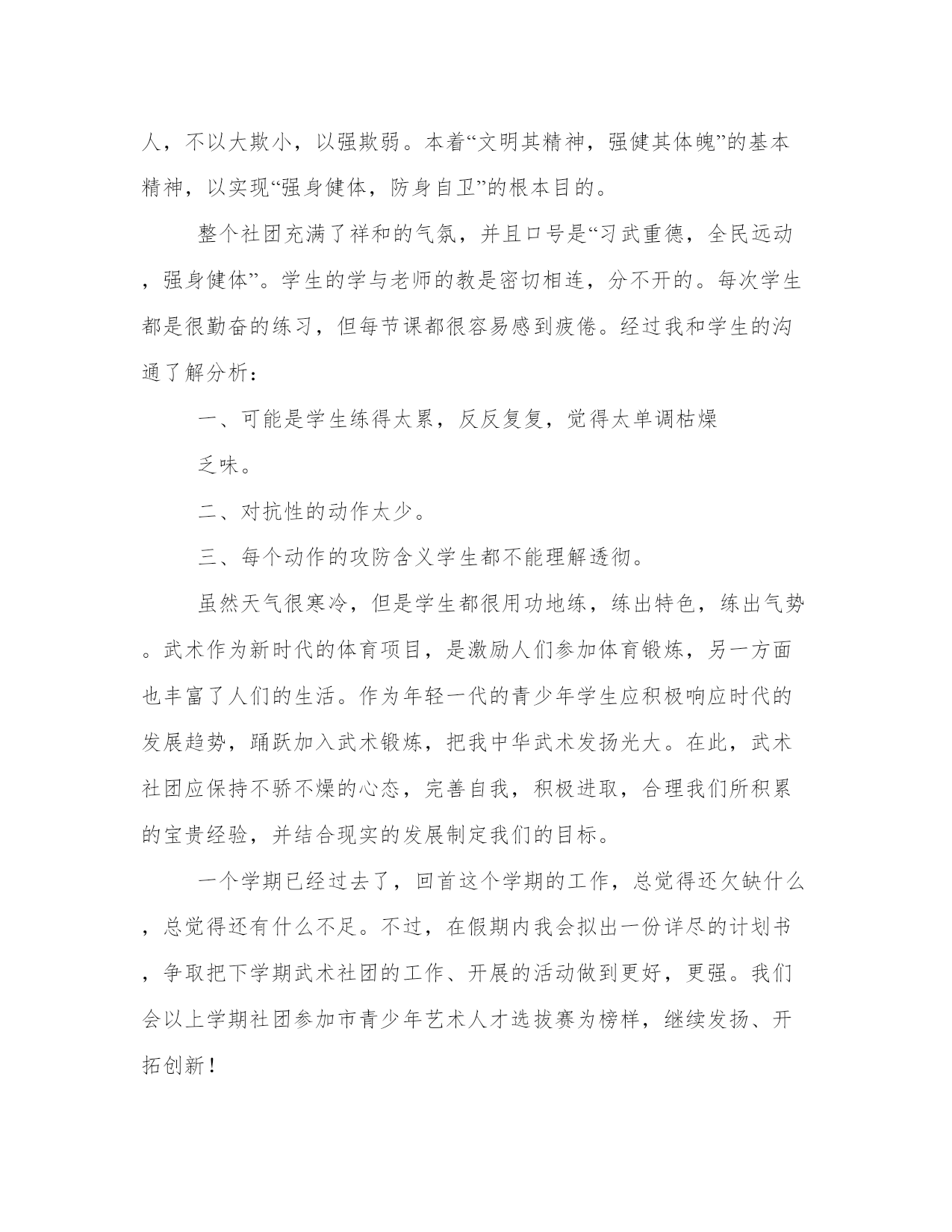 人，不以大欺小，以强欺弱。本着“文明其精神，强健其体魄”的基本精神，以实现“强身健体，防身自卫”的根本目的。

整个社团充满了祥和的气氛，并且口号是“习武重德，全民远动，强身健体”。学生的学与老师的教是密切相连，分不开的。每次学生都是很勤奋的练习，但每节课都很容易感到疲倦。经过我和学生的沟通了解分析：

一、可能是学生练得太累，反反复复，觉得太单调枯燥

乏味。

二、对抗性的动作太少。

三、每个动作的攻防含义学生都不能理解透彻。

虽然天气很寒冷，但是学生都很用功地练，练出特色，练出气势。武术作为新时代的体育项目，是激励人们参加体育锻炼，另一方面也丰富了人们的生活。作为年轻一代的青少年学生应积极响应时代的发展趋势，踊跃加入武术锻炼，把我中华武术发扬光大。在此，武术社团应保持不骄不燥的心态，完善自我，积极进取，合理我们所积累的宝贵经验，并结合现实的发展制定我们的目标。

一个学期已经过去了，回首这个学期的工作，总觉得还欠缺什么，总觉得还有什么不足。不过，在假期内我会拟出一份详尽的计划书，争取把下学期武术社团的工作、开展的活动做到更好，更强。我们会以上学期社团参加市青少年艺术人才选拔赛为榜样，继续发扬、开拓创新！